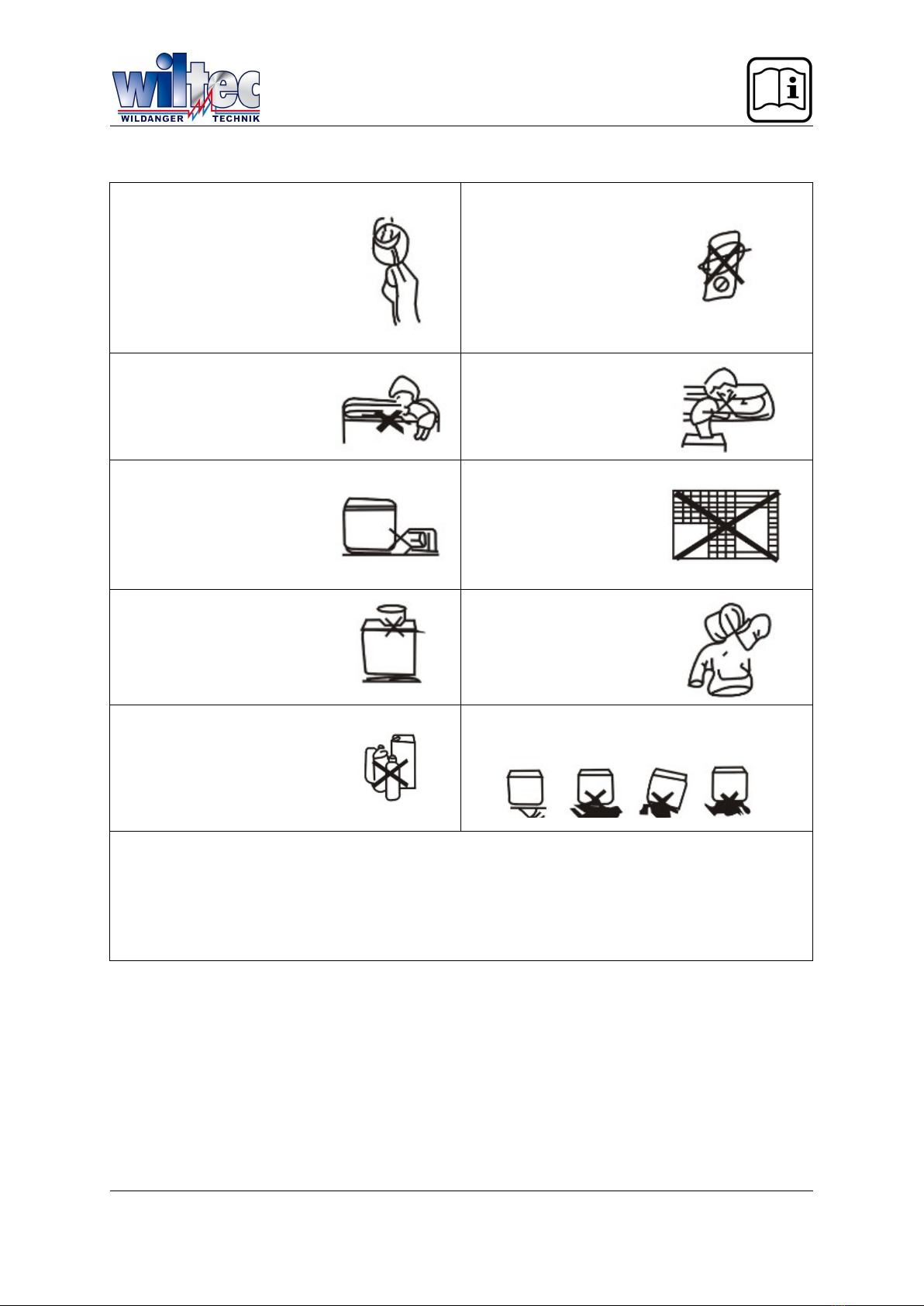 wiltec
WILDANGER TECHNIK